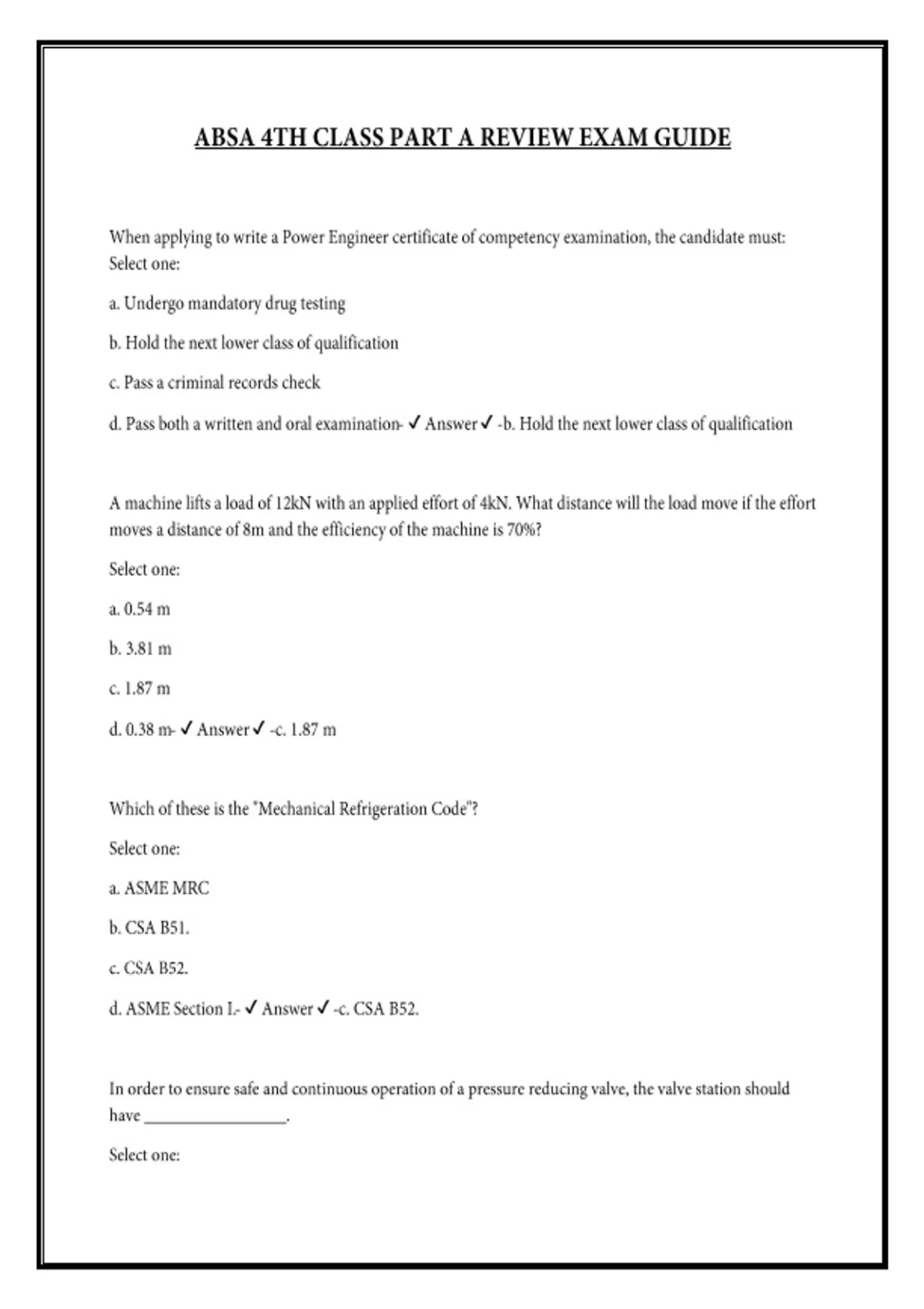 ABSA 4TH CLASS PART A REVIEW EXAM GUIDE

When applying to write a Power Engineer certificate of competency examination, the candidate must: Select one:

a. Undergo mandatory drug testing

b. Hold the next lower class of qualification

c. Pass a criminal records check

d. Pass both a written and oral examination- ✓ Answer ✓ -b. Hold the next lower class of qualification

A machine lifts a load of 12kN with an applied effort of 4kN. What distance will the load move if the effort moves a distance of 8m and the efficiency of the machine is 70%?

Select one:

a. 0.54 m

b. 3.81 m

c. 1.87 m

d. 0.38 m- ✓ Answer ✓ -c. 1.87 m

Which of these is the "Mechanical Refrigeration Code"?

Select one:

a. ASME MRC

b. CSA B51.

c. CSA B52.

d. ASME Section I.- ✓ Answer ✓ -c. CSA B52.

In order to ensure safe and continuous operation of a pressure reducing valve, the valve station should have ________________.

Select one: